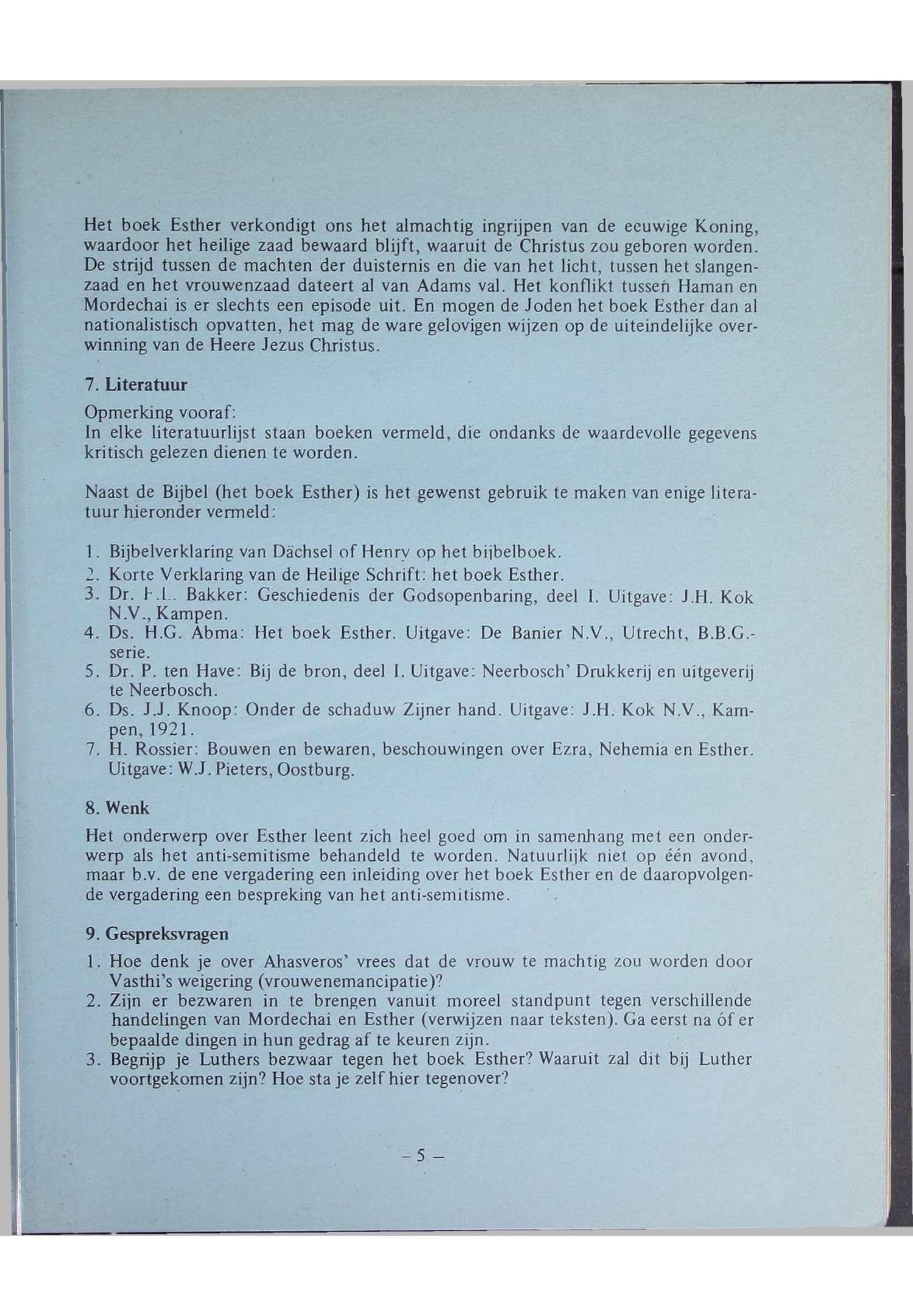 Het boek Esther verkondigt ons het almachtig ingrijpen van de eeuwige Koning, waardoor het heilige zaad bewaard blijft, waaruit de Christus zou geboren worden. De strijd tussen de machten der duisternis en die van het licht, tussen het slangenzaad en het vrouwenzaad dateert al van Adams val. Het konflikt tussen Haman en Mordechai is er slechts een episode uit. En mogen de Joden het boek Esther dan al nationalistisch opvatten, het mag de ware gelovigen wijzen op de uiteindelijke overwinning van de Heere Jezus Christus.

7. Literatuur

Opmerking vooraf:
In elke literatuurlijst staan boeken vermeld, die ondanks de waardevolle gegevens kritisch gelezen dienen te worden.

Naast de Bijbel (het boek Esther) is het gewenst gebruik te maken van enige literatuur hieronder vermeld:

1. Bijbelverklaring van Dächsel of Henry op het bijbelboek.
2. Korte Verklaring van de Heilige Schrift: het boek Esther.
3. Dr. F.L. Bakker: Geschiedenis der Godsopenbaring, deel I. Uitgave: J.H. Kok N.V., Kampen.
4. Ds. H.G. Abma: Het boek Esther. Uitgave: De Banier N.V., Utrecht, B.B.G.-serie.
5. Dr. P. ten Have: Bij de bron, deel I. Uitgave: Neerbosch' Drukkerij en uitgeverij te Neerbosch.
6. Ds. J.J. Knoop: Onder de schaduw Zijner hand. Uitgave: J.H. Kok N.V., Kampen, 1921.
7. H. Rossier: Bouwen en bewaren, beschouwingen over Ezra, Nehemia en Esther. Uitgave: W.J. Pieters, Oostburg.

8. Wenk

Het onderwerp over Esther leent zich heel goed om in samenhang met een onderwerp als het anti-semitisme behandeld te worden. Natuurlijk niet op één avond, maar b.v. de ene vergadering een inleiding over het boek Esther en de daaropvolgende vergadering een bespreking van het anti-semitisme.

9. Gespreksvragen

1. Hoe denk je over Ahasveros' vrees dat de vrouw te machtig zou worden door Vasthi's weigering (vrouwenemancipatie)?
2. Zijn er bezwaren in te brengen vanuit moreel standpunt tegen verschillende handelingen van Mordechai en Esther (verwijzen naar teksten). Ga eerst na óf er bepaalde dingen in hun gedrag af te keuren zijn.
3. Begrijp je Luthers bezwaar tegen het boek Esther? Waaruit zal dit bij Luther voortgekomen zijn? Hoe sta je zelf hier tegenover?

– 5 –